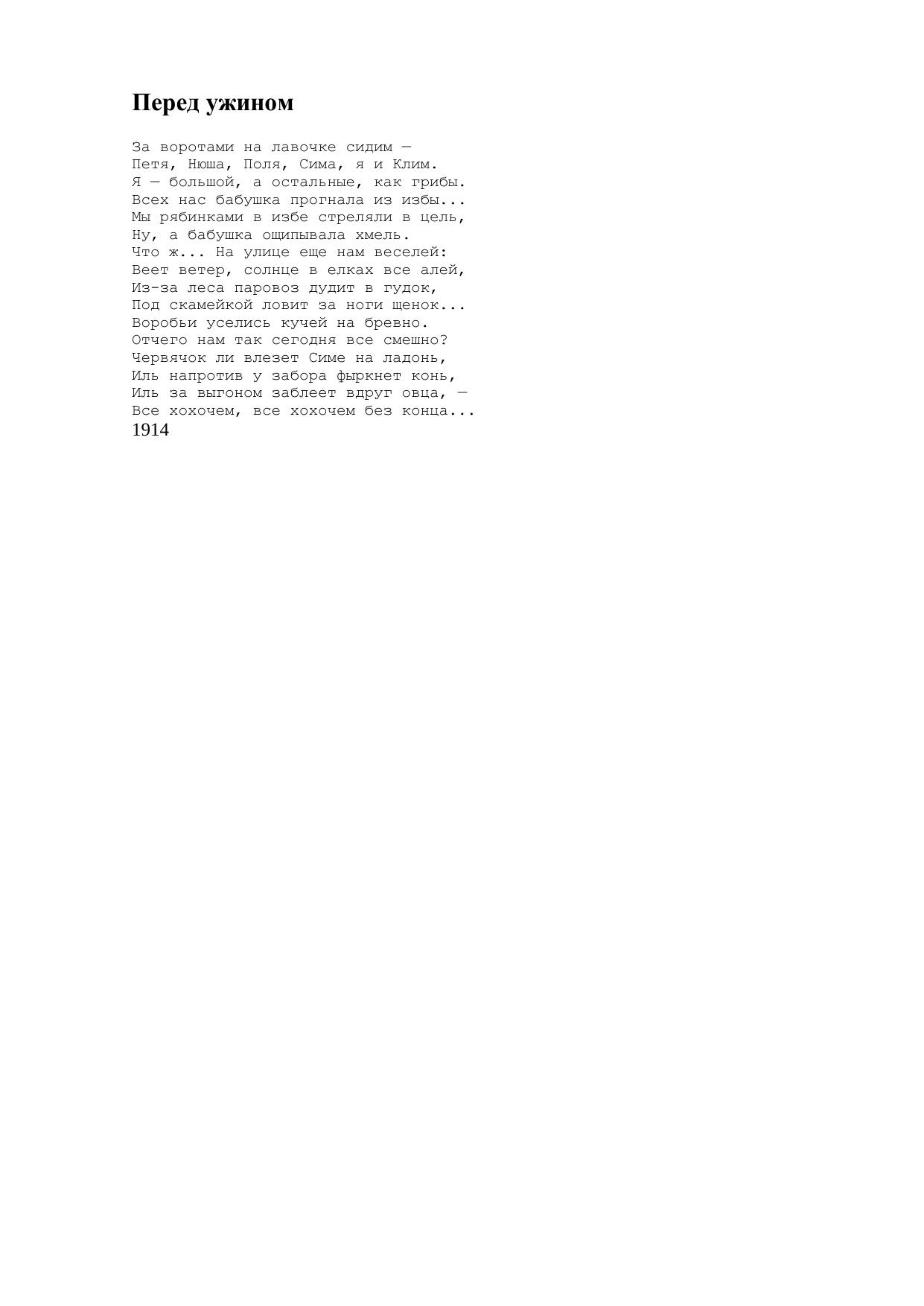 Перед ужином

За воротами на лавочке сидим —
Петя, Нюша, Поля, Сима, я и Клим.
Я — большой, а остальные, как грибы.
Всех нас бабушка прогнала из избы...
Мы рябинками в избе стреляли в цель,
Ну, а бабушка ощипывала хмель.
Что ж... На улице еще нам веселей:
Веет ветер, солнце в елках все алей,
Из-за леса паровоз дудит в гудок,
Под скамейкой ловит за ноги щенок...
Воробьи уселись кучей на бревно.
Отчего нам так сегодня все смешно?
Червячок ли влезет Симе на ладонь,
Иль напротив у забора фыркнет конь,
Иль за выгоном заблеет вдруг овца, —
Все хохочем, все хохочем без конца...
1914